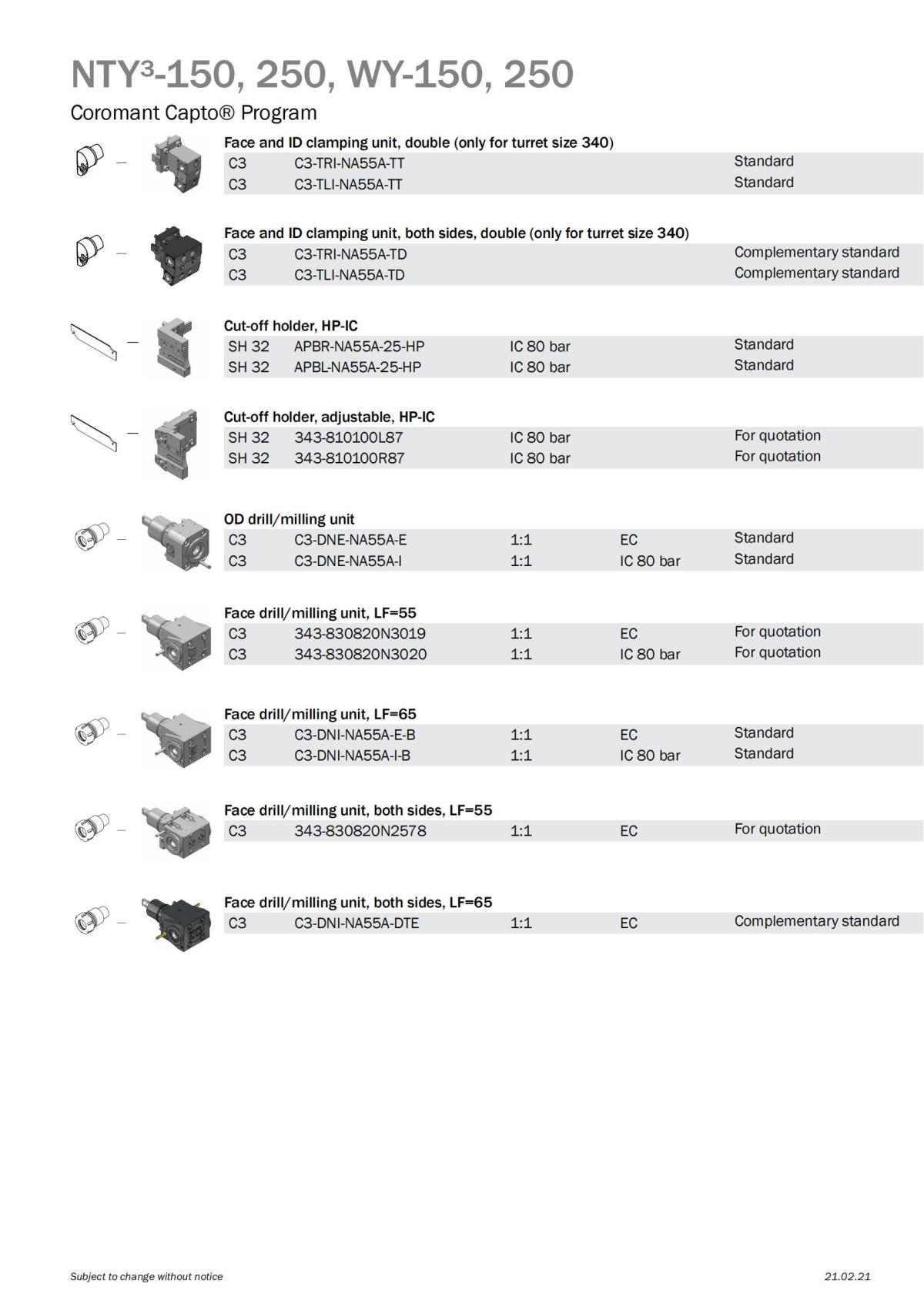 NTY³-150, 250, WY-150, 250

Coromant Capto® Program

Face and ID clamping unit, double (only for turret size 340)

| C3 | C3-TRI-NA55A-TT | | | Standard |
|---|---|---|---|---|
| C3 | C3-TLI-NA55A-TT | | | Standard |

Face and ID clamping unit, both sides, double (only for turret size 340)

| C3 | C3-TRI-NA55A-TD | | | Complementary standard |
|---|---|---|---|---|
| C3 | C3-TLI-NA55A-TD | | | Complementary standard |

Cut-off holder, HP-IC

| SH 32 | APBR-NA55A-25-HP | IC 80 bar | | Standard |
|---|---|---|---|---|
| SH 32 | APBL-NA55A-25-HP | IC 80 bar | | Standard |

Cut-off holder, adjustable, HP-IC

| SH 32 | 343-810100L87 | IC 80 bar | | For quotation |
|---|---|---|---|---|
| SH 32 | 343-810100R87 | IC 80 bar | | For quotation |

OD drill/milling unit

| C3 | C3-DNE-NA55A-E | 1:1 | EC | Standard |
|---|---|---|---|---|
| C3 | C3-DNE-NA55A-I | 1:1 | IC 80 bar | Standard |

Face drill/milling unit, LF=55

| C3 | 343-830820N3019 | 1:1 | EC | For quotation |
|---|---|---|---|---|
| C3 | 343-830820N3020 | 1:1 | IC 80 bar | For quotation |

Face drill/milling unit, LF=65

| C3 | C3-DNI-NA55A-E-B | 1:1 | EC | Standard |
|---|---|---|---|---|
| C3 | C3-DNI-NA55A-I-B | 1:1 | IC 80 bar | Standard |

Face drill/milling unit, both sides, LF=55

| C3 | 343-830820N2578 | 1:1 | EC | For quotation |
|---|---|---|---|---|

Face drill/milling unit, both sides, LF=65

| C3 | C3-DNI-NA55A-DTE | 1:1 | EC | Complementary standard |
|---|---|---|---|---|

Subject to change without notice

21.02.21